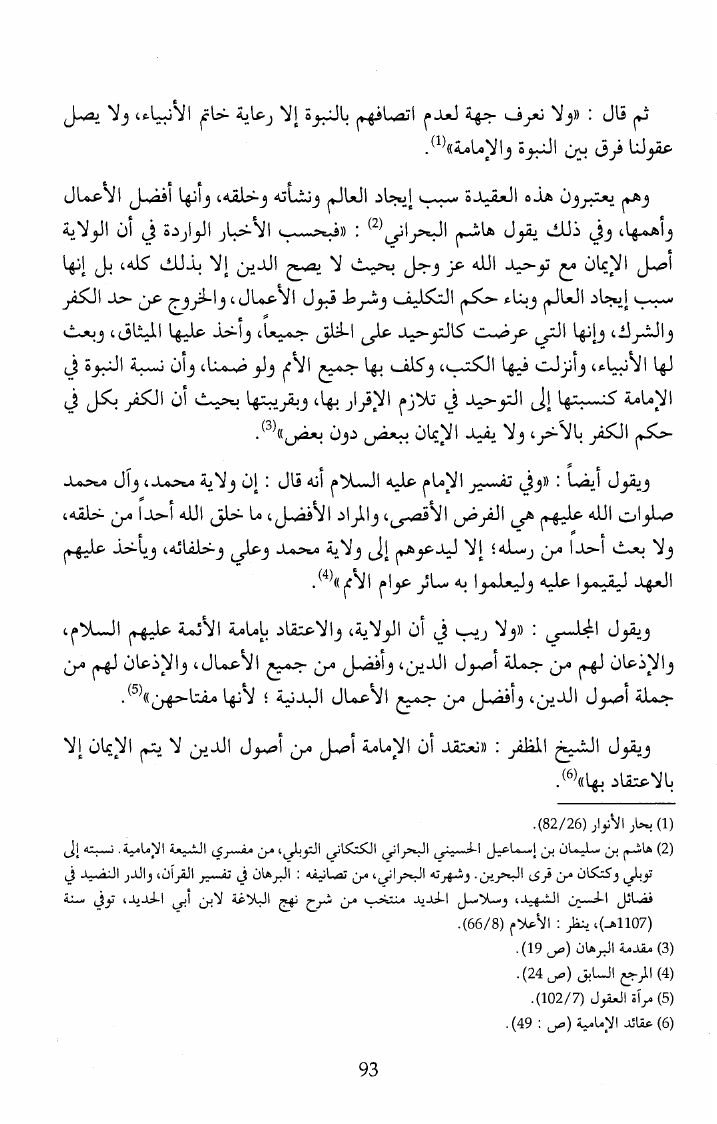 ثم قال : «ولا نعرف جهة لعدم اتصافهم بالنبوة إلا رعاية خاتم الأنبياء، ولا يصل عقولنا فرق بين النبوة والإمامة»$^{(1)}$.

وهم يعتبرون هذه العقيدة سبب إيجاد العالم ونشأته وخلقه، وأنها أفضل الأعمال وأهمها، وفي ذلك يقول هاشم البحراني$^{(2)}$ : «فبحسب الأخبار الواردة في أن الولاية أصل الإيمان مع توحيد الله عز وجل بحيث لا يصح الدين إلا بذلك كله، بل إنها سبب إيجاد العالم وبناء حكم التكليف وشرط قبول الأعمال، والخروج عن حد الكفر والشرك، وإنها التي عرضت كالتوحيد على الخلق جميعاً، وأخذ عليها الميثاق، وبعث لها الأنبياء، وأنزلت فيها الكتب، وكلف بها جميع الأمم ولو ضمنا، وأن نسبة النبوة في الإمامة كنسبتها إلى التوحيد في تلازم الإقرار بها، وبقريبتها بحيث أن الكفر بكل في حكم الكفر بالآخر، ولا يفيد الإيمان ببعض دون بعض»$^{(3)}$.

ويقول أيضاً : «وفي تفسير الإمام عليه السلام أنه قال : إن ولاية محمد، وآل محمد صلوات الله عليهم هي الفرض الأقصى، والمراد الأفضل، ما خلق الله أحداً من خلقه، ولا بعث أحداً من رسله؛ إلا ليدعوهم إلى ولاية محمد وعلي وخلفائه، ويأخذ عليهم العهد ليقيموا عليه وليعلموا به سائر عوام الأمم»$^{(4)}$.

ويقول المجلسي : «ولا ريب في أن الولاية، والاعتقاد بإمامة الأئمة عليهم السلام، والإذعان لهم من جملة أصول الدين، وأفضل من جميع الأعمال، والإذعان لهم من جملة أصول الدين، وأفضل من جميع الأعمال البدنية ؛ لأنها مفتاحهن»$^{(5)}$.

ويقول الشيخ المظفر : «نعتقد أن الإمامة أصل من أصول الدين لا يتم الإيمان إلا بالاعتقاد بها»$^{(6)}$.

(1) بحار الأنوار (82/26).
(2) هاشم بن سليمان بن إسماعيل الحسيني البحراني الكتكاني التوبلي، من مفسري الشيعة الإمامية. نسبته إلى توبلي وكتكان من قرى البحرين. وشهرته البحراني، من تصانيفه : البرهان في تفسير القرآن، والدر النضيد في فضائل الحسين الشهيد، وسلاسل الحديد منتخب من شرح نهج البلاغة لابن أبي الحديد، توفي سنة (1107هـ)، ينظر : الأعلام (66/8).
(3) مقدمة البرهان (ص 19).
(4) المرجع السابق (ص 24).
(5) مرآة العقول (102/7).
(6) عقائد الإمامية (ص : 49).

93